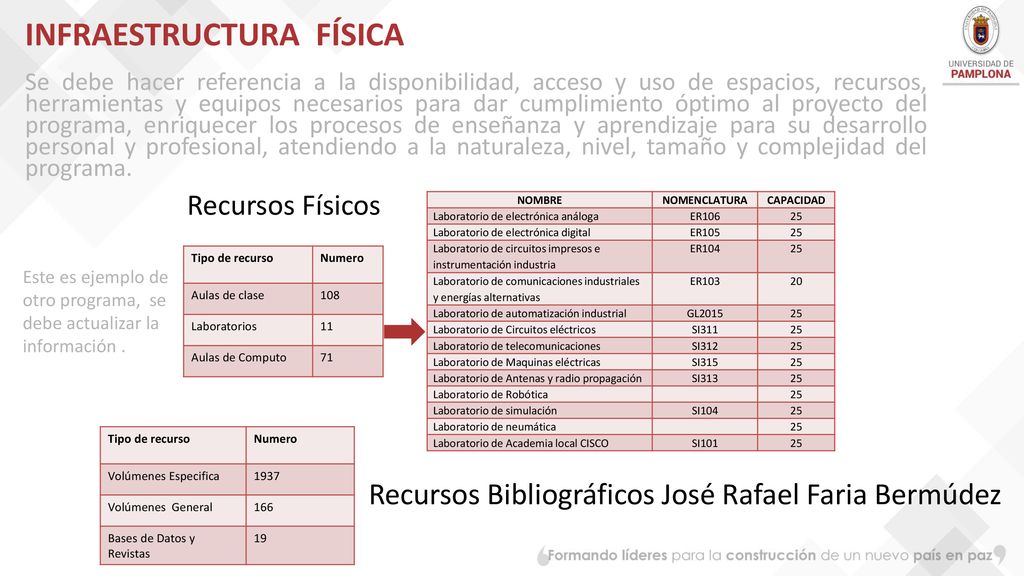 INFRAESTRUCTURA FÍSICA

UNIVERSIDAD DE PAMPLONA

Se debe hacer referencia a la disponibilidad, acceso y uso de espacios, recursos, herramientas y equipos necesarios para dar cumplimiento óptimo al proyecto del programa, enriquecer los procesos de enseñanza y aprendizaje para su desarrollo personal y profesional, atendiendo a la naturaleza, nivel, tamaño y complejidad del programa.

Recursos Físicos

Este es ejemplo de otro programa, se debe actualizar la información .

| Tipo de recurso | Numero |
|---|---|
| Aulas de clase | 108 |
| Laboratorios | 11 |
| Aulas de Computo | 71 |

| NOMBRE | NOMENCLATURA | CAPACIDAD |
|---|---|---|
| Laboratorio de electrónica análoga | ER106 | 25 |
| Laboratorio de electrónica digital | ER105 | 25 |
| Laboratorio de circuitos impresos e instrumentación industria | ER104 | 25 |
| Laboratorio de comunicaciones industriales y energías alternativas | ER103 | 20 |
| Laboratorio de automatización industrial | GL2015 | 25 |
| Laboratorio de Circuitos eléctricos | SI311 | 25 |
| Laboratorio de telecomunicaciones | SI312 | 25 |
| Laboratorio de Maquinas eléctricas | SI315 | 25 |
| Laboratorio de Antenas y radio propagación | SI313 | 25 |
| Laboratorio de Robótica | | 25 |
| Laboratorio de simulación | SI104 | 25 |
| Laboratorio de neumática | | 25 |
| Laboratorio de Academia local CISCO | SI101 | 25 |

| Tipo de recurso | Numero |
|---|---|
| Volúmenes Especifica | 1937 |
| Volúmenes General | 166 |
| Bases de Datos y Revistas | 19 |

Recursos Bibliográficos José Rafael Faria Bermúdez

Formando líderes para la construcción de un nuevo país en paz